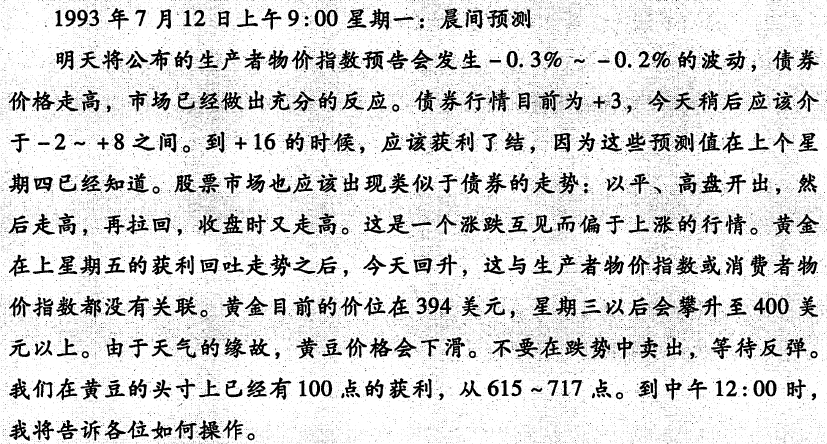 1993年7月12日上午9:00星期一：晨间预测

明天将公布的生产者物价指数预告会发生-0.3%~-0.2%的波动，债券价格走高，市场已经做出充分的反应。债券行情目前为+3，今天稍后应该介于-2~+8之间。到+16的时候，应该获利了结，因为这些预测值在上个星期四已经知道。股票市场也应该出现类似于债券的走势：以平、高盘开出，然后走高，再拉回，收盘时又走高。这是一个涨跌互见而偏于上涨的行情。黄金在上星期五的获利回吐走势之后，今天回升，这与生产者物价指数或消费者物价指数都没有关联。黄金目前的价位在394美元，星期三以后会攀升至400美元以上。由于天气的缘故，黄豆价格会下滑。不要在跌势中卖出，等待反弹。我们在黄豆的头寸上已经有100点的获利，从615~717点。到中午12:00时，我将告诉各位如何操作。